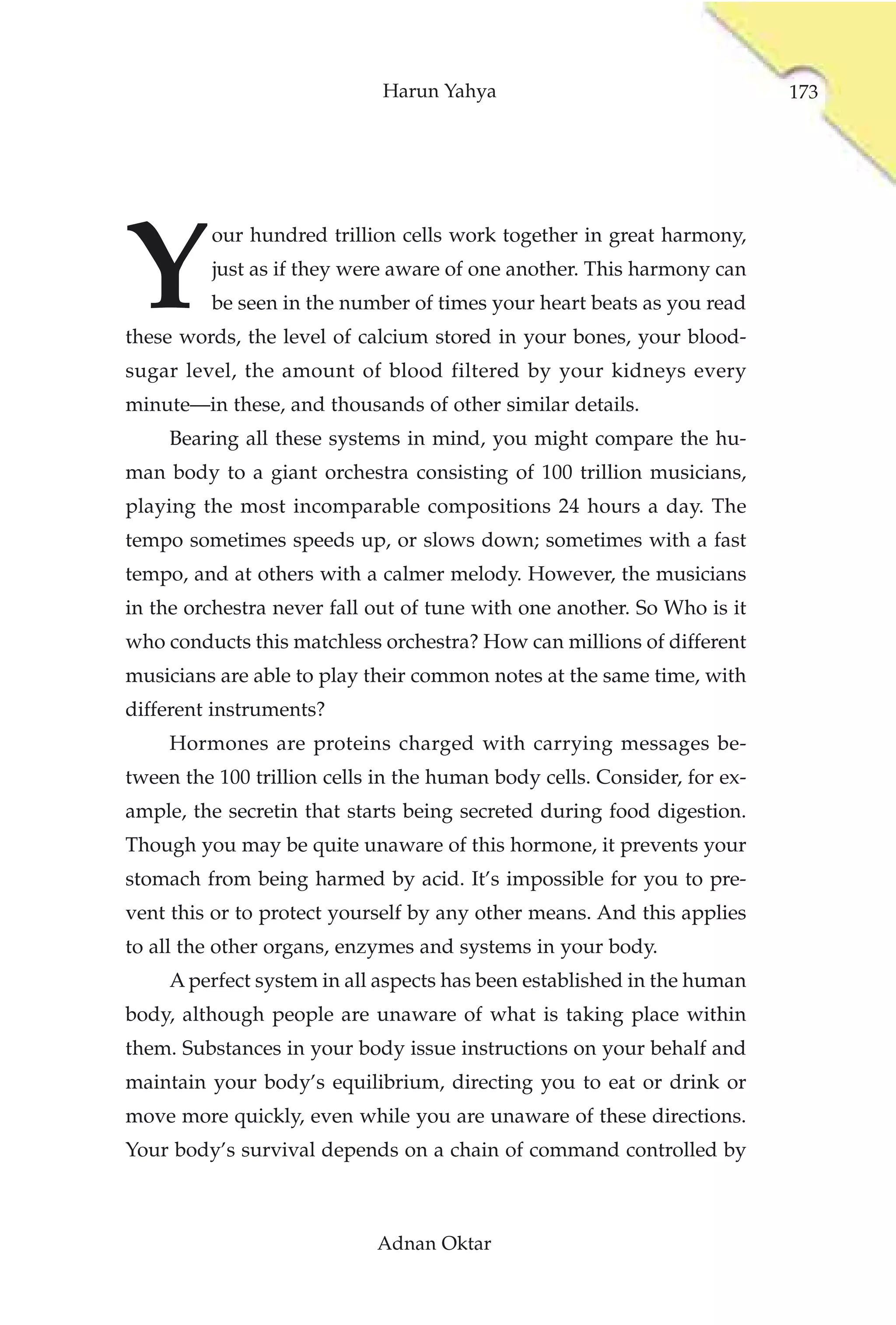 Harun Yahya

173

Your hundred trillion cells work together in great harmony, just as if they were aware of one another. This harmony can be seen in the number of times your heart beats as you read these words, the level of calcium stored in your bones, your blood-sugar level, the amount of blood filtered by your kidneys every minute—in these, and thousands of other similar details.

Bearing all these systems in mind, you might compare the human body to a giant orchestra consisting of 100 trillion musicians, playing the most incomparable compositions 24 hours a day. The tempo sometimes speeds up, or slows down; sometimes with a fast tempo, and at others with a calmer melody. However, the musicians in the orchestra never fall out of tune with one another. So Who is it who conducts this matchless orchestra? How can millions of different musicians are able to play their common notes at the same time, with different instruments?

Hormones are proteins charged with carrying messages between the 100 trillion cells in the human body cells. Consider, for example, the secretin that starts being secreted during food digestion. Though you may be quite unaware of this hormone, it prevents your stomach from being harmed by acid. It's impossible for you to prevent this or to protect yourself by any other means. And this applies to all the other organs, enzymes and systems in your body.

A perfect system in all aspects has been established in the human body, although people are unaware of what is taking place within them. Substances in your body issue instructions on your behalf and maintain your body's equilibrium, directing you to eat or drink or move more quickly, even while you are unaware of these directions. Your body's survival depends on a chain of command controlled by

Adnan Oktar